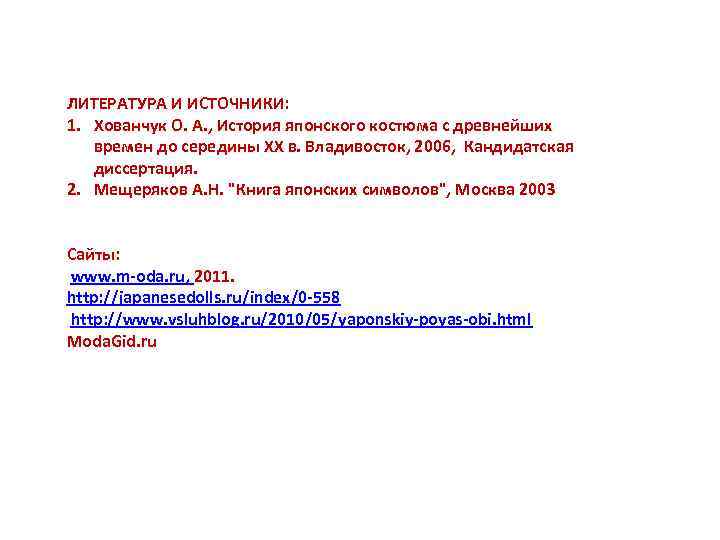 ЛИТЕРАТУРА И ИСТОЧНИКИ:
1. Хованчук О. А., История японского костюма с древнейших времен до середины XX в. Владивосток, 2006, Кандидатская диссертация.
2. Мещеряков А.Н. "Книга японских символов", Москва 2003

Сайты:
www.m-oda.ru, 2011.
http://japanesedolls.ru/index/0-558
http://www.vsluhblog.ru/2010/05/yaponskiy-poyas-obi.html
ModaGid.ru